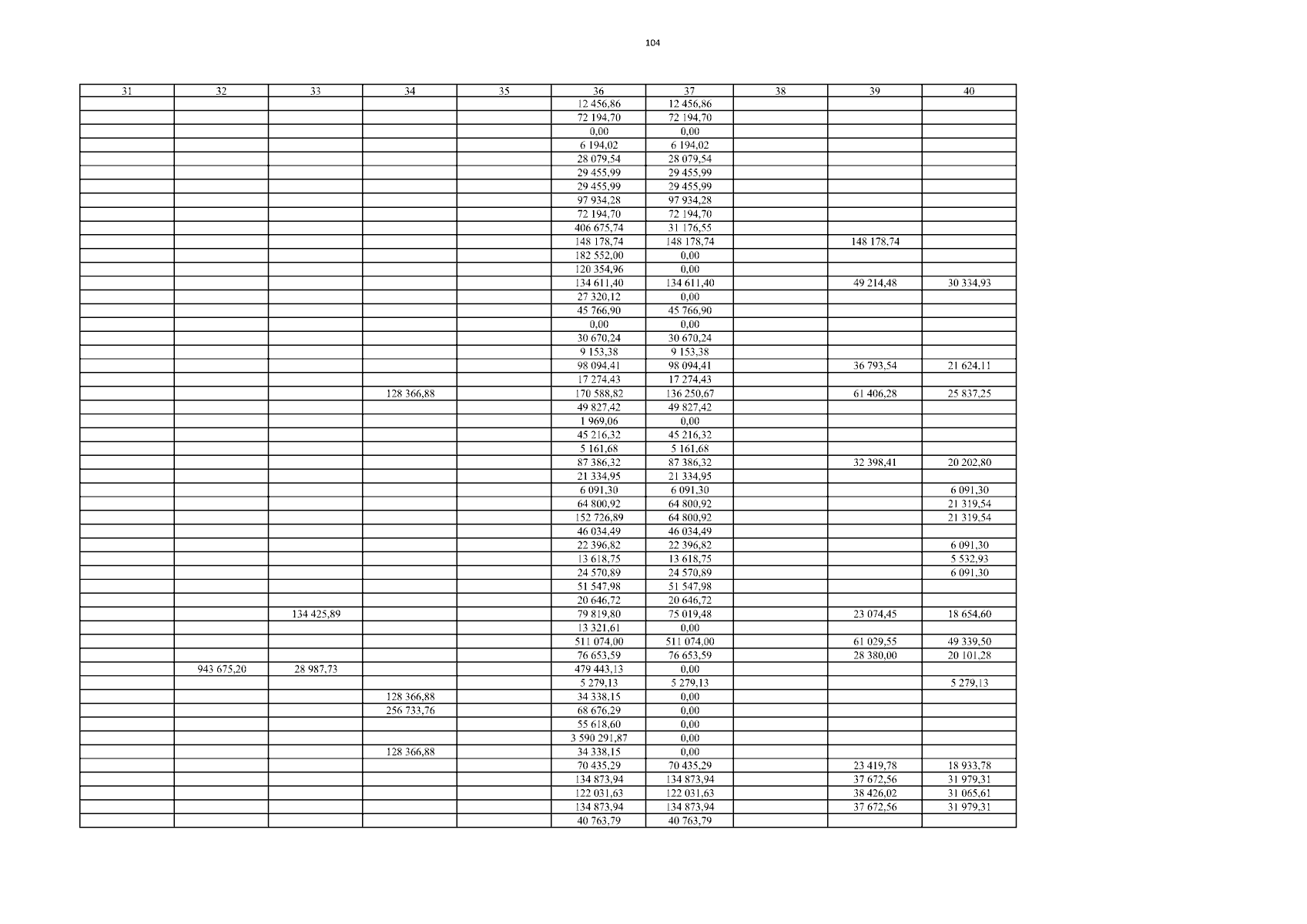 104

| 31 | 32 | 33 | 34 | 35 | 36 | 37 | 38 | 39 | 40 |
|---|---|---|---|---|---|---|---|---|---|
| | | | | | 12 456,86 | 12 456,86 | | | |
| | | | | | 72 194,70 | 72 194,70 | | | |
| | | | | | 0,00 | 0,00 | | | |
| | | | | | 6 194,02 | 6 194,02 | | | |
| | | | | | 28 079,54 | 28 079,54 | | | |
| | | | | | 29 455,99 | 29 455,99 | | | |
| | | | | | 29 455,99 | 29 455,99 | | | |
| | | | | | 97 934,28 | 97 934,28 | | | |
| | | | | | 72 194,70 | 72 194,70 | | | |
| | | | | | 406 675,74 | 31 176,55 | | | |
| | | | | | 148 178,74 | 148 178,74 | | 148 178,74 | |
| | | | | | 182 552,00 | 0,00 | | | |
| | | | | | 120 354,96 | 0,00 | | | |
| | | | | | 134 611,40 | 134 611,40 | | 49 214,48 | 30 334,93 |
| | | | | | 27 320,12 | 0,00 | | | |
| | | | | | 45 766,90 | 45 766,90 | | | |
| | | | | | 0,00 | 0,00 | | | |
| | | | | | 30 670,24 | 30 670,24 | | | |
| | | | | | 9 153,38 | 9 153,38 | | | |
| | | | | | 98 094,41 | 98 094,41 | | 36 793,54 | 21 624,11 |
| | | | | | 17 274,43 | 17 274,43 | | | |
| | | | 128 366,88 | | 170 588,82 | 136 250,67 | | 61 406,28 | 25 837,25 |
| | | | | | 49 827,42 | 49 827,42 | | | |
| | | | | | 1 969,06 | 0,00 | | | |
| | | | | | 45 216,32 | 45 216,32 | | | |
| | | | | | 5 161,68 | 5 161,68 | | | |
| | | | | | 87 386,32 | 87 386,32 | | 32 398,41 | 20 202,80 |
| | | | | | 21 334,95 | 21 334,95 | | | |
| | | | | | 6 091,30 | 6 091,30 | | | 6 091,30 |
| | | | | | 64 800,92 | 64 800,92 | | | 21 319,54 |
| | | | | | 152 726,89 | 64 800,92 | | | 21 319,54 |
| | | | | | 46 034,49 | 46 034,49 | | | |
| | | | | | 22 396,82 | 22 396,82 | | | 6 091,30 |
| | | | | | 13 618,75 | 13 618,75 | | | 5 532,93 |
| | | | | | 24 570,89 | 24 570,89 | | | 6 091,30 |
| | | | | | 51 547,98 | 51 547,98 | | | |
| | | | | | 20 646,72 | 20 646,72 | | | |
| | | 134 425,89 | | | 79 819,80 | 75 019,48 | | 23 074,45 | 18 654,60 |
| | | | | | 13 321,61 | 0,00 | | | |
| | | | | | 511 074,00 | 511 074,00 | | 61 029,55 | 49 339,50 |
| | | | | | 76 653,59 | 76 653,59 | | 28 380,00 | 20 101,28 |
| | 943 675,20 | 28 987,73 | | | 479 443,13 | 0,00 | | | |
| | | | | | 5 279,13 | 5 279,13 | | | 5 279,13 |
| | | | 128 366,88 | | 34 338,15 | 0,00 | | | |
| | | | 256 733,76 | | 68 676,29 | 0,00 | | | |
| | | | | | 55 618,60 | 0,00 | | | |
| | | | | | 3 590 291,87 | 0,00 | | | |
| | | | 128 366,88 | | 34 338,15 | 0,00 | | | |
| | | | | | 70 435,29 | 70 435,29 | | 23 419,78 | 18 933,78 |
| | | | | | 134 873,94 | 134 873,94 | | 37 672,56 | 31 979,31 |
| | | | | | 122 031,63 | 122 031,63 | | 38 426,02 | 31 065,61 |
| | | | | | 134 873,94 | 134 873,94 | | 37 672,56 | 31 979,31 |
| | | | | | 40 763,79 | 40 763,79 | | | |